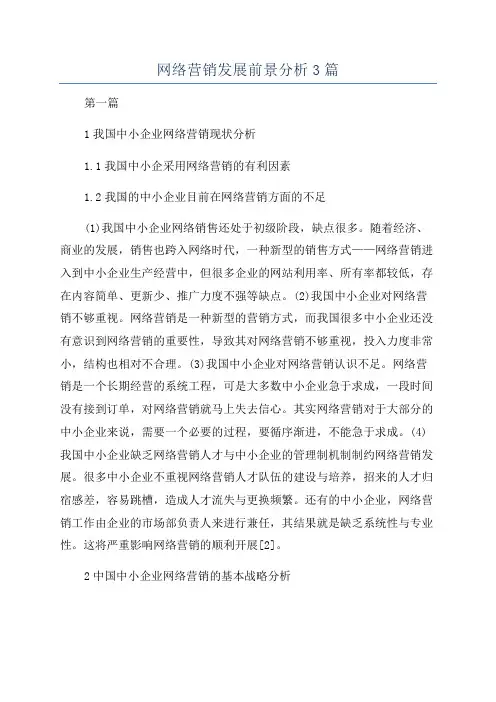 网络营销发展前景分析3篇

第一篇

1我国中小企业网络营销现状分析

1.1我国中小企采用网络营销的有利因素

1.2我国的中小企业目前在网络营销方面的不足

(1)我国中小企业网络销售还处于初级阶段，缺点很多。随着经济、商业的发展，销售也跨入网络时代，一种新型的销售方式——网络营销进入到中小企业生产经营中，但很多企业的网站利用率、所有率都较低，存在内容简单、更新少、推广力度不强等缺点。(2)我国中小企业对网络营销不够重视。网络营销是一种新型的营销方式，而我国很多中小企业还没有意识到网络营销的重要性，导致其对网络营销不够重视，投入力度非常小，结构也相对不合理。(3)我国中小企业对网络营销认识不足。网络营销是一个长期经营的系统工程，可是大多数中小企业急于求成，一段时间没有接到订单，对网络营销就马上失去信心。其实网络营销对于大部分的中小企业来说，需要一个必要的过程，要循序渐进，不能急于求成。(4)我国中小企业缺乏网络营销人才与中小企业的管理制机制制约网络营销发展。很多中小企业不重视网络营销人才队伍的建设与培养，招来的人才归宿感差，容易跳槽，造成人才流失与更换频繁。还有的中小企业，网络营销工作由企业的市场部负责人来进行兼任，其结果就是缺乏系统性与专业性。这将严重影响网络营销的顺利开展[2]。

2中国中小企业网络营销的基本战略分析